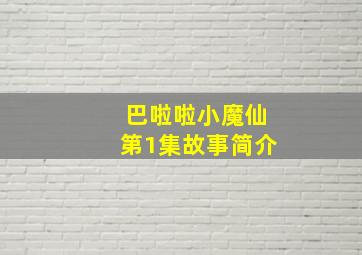 巴啦啦小魔仙
第1集故事简介